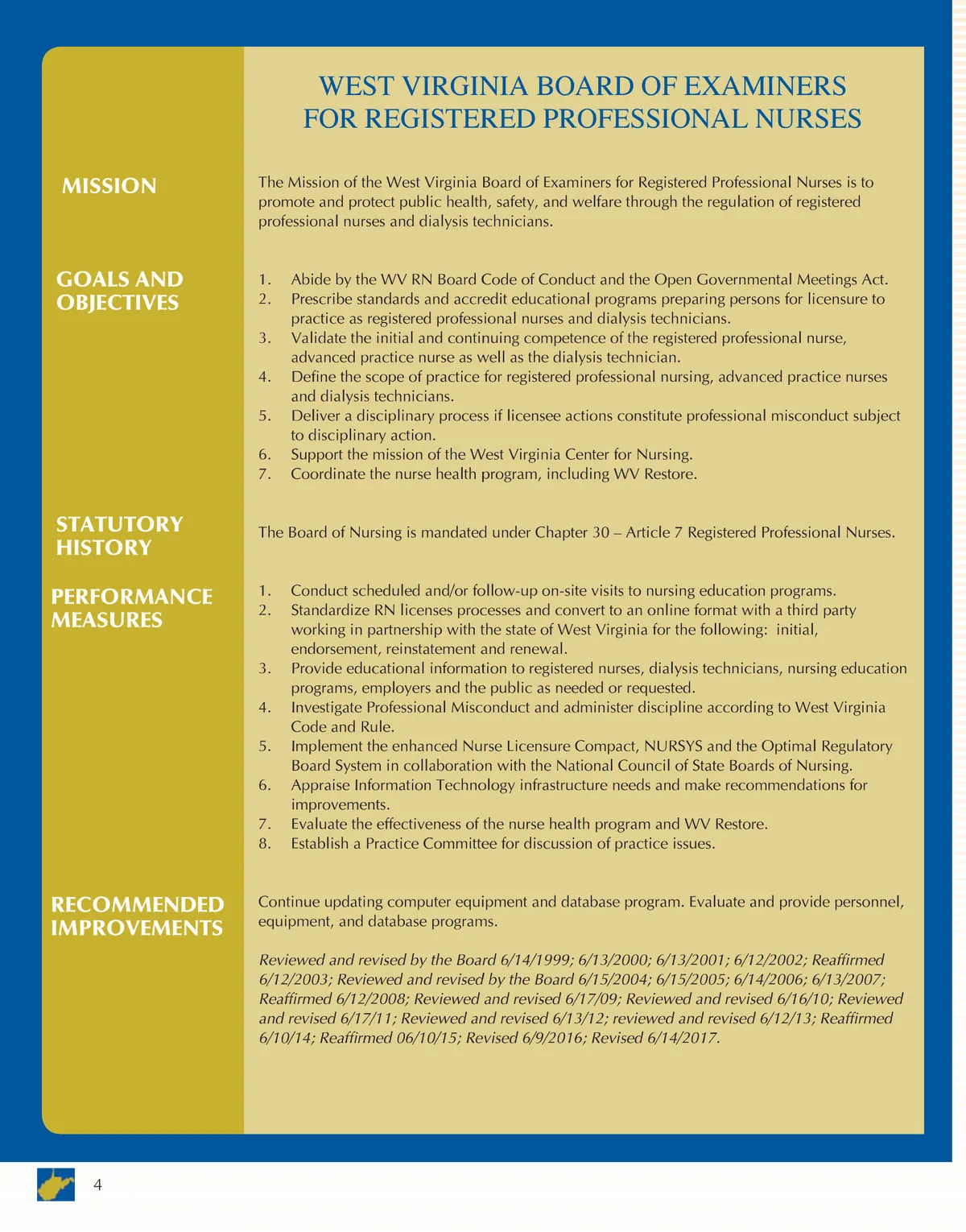 WEST VIRGINIA BOARD OF EXAMINERS FOR REGISTERED PROFESSIONAL NURSES

MISSION

The Mission of the West Virginia Board of Examiners for Registered Professional Nurses is to promote and protect public health, safety, and welfare through the regulation of registered professional nurses and dialysis technicians.

GOALS AND OBJECTIVES

1. Abide by the WV RN Board Code of Conduct and the Open Governmental Meetings Act.
2. Prescribe standards and accredit educational programs preparing persons for licensure to practice as registered professional nurses and dialysis technicians.
3. Validate the initial and continuing competence of the registered professional nurse, advanced practice nurse as well as the dialysis technician.
4. Define the scope of practice for registered professional nursing, advanced practice nurses and dialysis technicians.
5. Deliver a disciplinary process if licensee actions constitute professional misconduct subject to disciplinary action.
6. Support the mission of the West Virginia Center for Nursing.
7. Coordinate the nurse health program, including WV Restore.

STATUTORY HISTORY

The Board of Nursing is mandated under Chapter 30 – Article 7 Registered Professional Nurses.

PERFORMANCE MEASURES

1. Conduct scheduled and/or follow-up on-site visits to nursing education programs.
2. Standardize RN licenses processes and convert to an online format with a third party working in partnership with the state of West Virginia for the following: initial, endorsement, reinstatement and renewal.
3. Provide educational information to registered nurses, dialysis technicians, nursing education programs, employers and the public as needed or requested.
4. Investigate Professional Misconduct and administer discipline according to West Virginia Code and Rule.
5. Implement the enhanced Nurse Licensure Compact, NURSYS and the Optimal Regulatory Board System in collaboration with the National Council of State Boards of Nursing.
6. Appraise Information Technology infrastructure needs and make recommendations for improvements.
7. Evaluate the effectiveness of the nurse health program and WV Restore.
8. Establish a Practice Committee for discussion of practice issues.

RECOMMENDED IMPROVEMENTS

Continue updating computer equipment and database program. Evaluate and provide personnel, equipment, and database programs.

Reviewed and revised by the Board 6/14/1999; 6/13/2000; 6/13/2001; 6/12/2002; Reaffirmed 6/12/2003; Reviewed and revised by the Board 6/15/2004; 6/15/2005; 6/14/2006; 6/13/2007; Reaffirmed 6/12/2008; Reviewed and revised 6/17/09; Reviewed and revised 6/16/10; Reviewed and revised 6/17/11; Reviewed and revised 6/13/12; reviewed and revised 6/12/13; Reaffirmed 6/10/14; Reaffirmed 06/10/15; Revised 6/9/2016; Revised 6/14/2017.

4